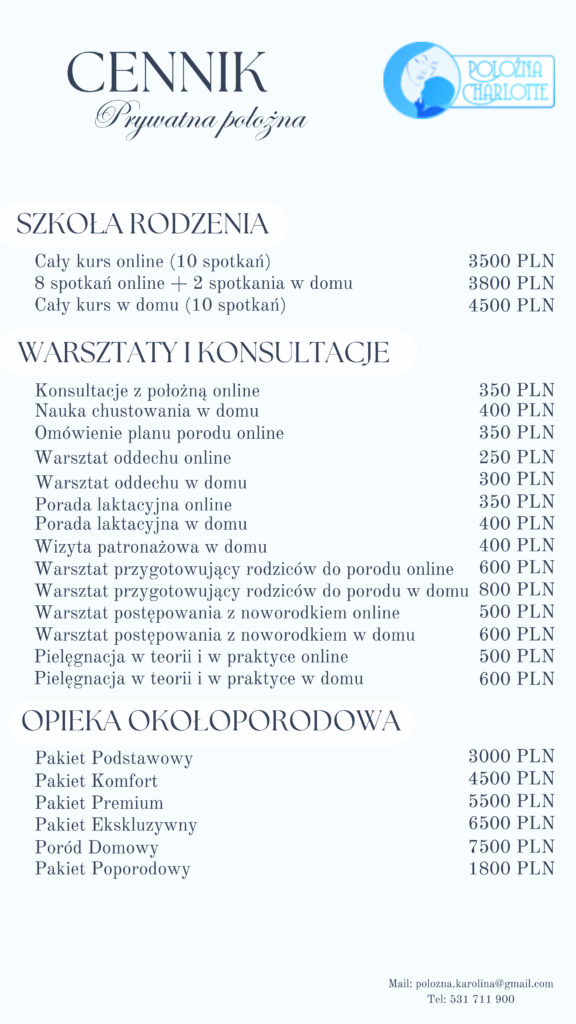 CENNIK
Prywatna położna

POŁOŻNA CHARLOTTE

SZKOŁA RODZENIA

| | |
|---|---|
| Cały kurs online (10 spotkań) | 3500 PLN |
| 8 spotkań online + 2 spotkania w domu | 3800 PLN |
| Cały kurs w domu (10 spotkań) | 4500 PLN |

WARSZTATY I KONSULTACJE

| | |
|---|---|
| Konsultacje z położną online | 350 PLN |
| Nauka chustowania w domu | 400 PLN |
| Omówienie planu porodu online | 350 PLN |
| Warsztat oddechu online | 250 PLN |
| Warsztat oddechu w domu | 300 PLN |
| Porada laktacyjna online | 350 PLN |
| Porada laktacyjna w domu | 400 PLN |
| Wizyta patronażowa w domu | 400 PLN |
| Warsztat przygotowujący rodziców do porodu online | 600 PLN |
| Warsztat przygotowujący rodziców do porodu w domu | 800 PLN |
| Warsztat postępowania z noworodkiem online | 500 PLN |
| Warsztat postępowania z noworodkiem w domu | 600 PLN |
| Pielęgnacja w teorii i w praktyce online | 500 PLN |
| Pielęgnacja w teorii i w praktyce w domu | 600 PLN |

OPIEKA OKOŁOPORODOWA

| | |
|---|---|
| Pakiet Podstawowy | 3000 PLN |
| Pakiet Komfort | 4500 PLN |
| Pakiet Premium | 5500 PLN |
| Pakiet Ekskluzywny | 6500 PLN |
| Poród Domowy | 7500 PLN |
| Pakiet Poporodowy | 1800 PLN |

Mail: polozna.karolina@gmail.com
Tel: 531 711 900